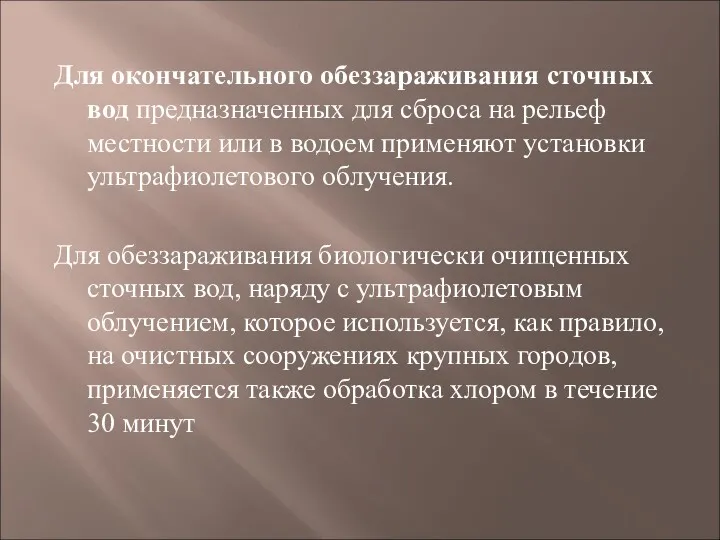 Для окончательного обеззараживания сточных вод предназначенных для сброса на рельеф местности или в водоем применяют установки ультрафиолетового облучения.

Для обеззараживания биологически очищенных сточных вод, наряду с ультрафиолетовым облучением, которое используется, как правило, на очистных сооружениях крупных городов, применяется также обработка хлором в течение 30 минут